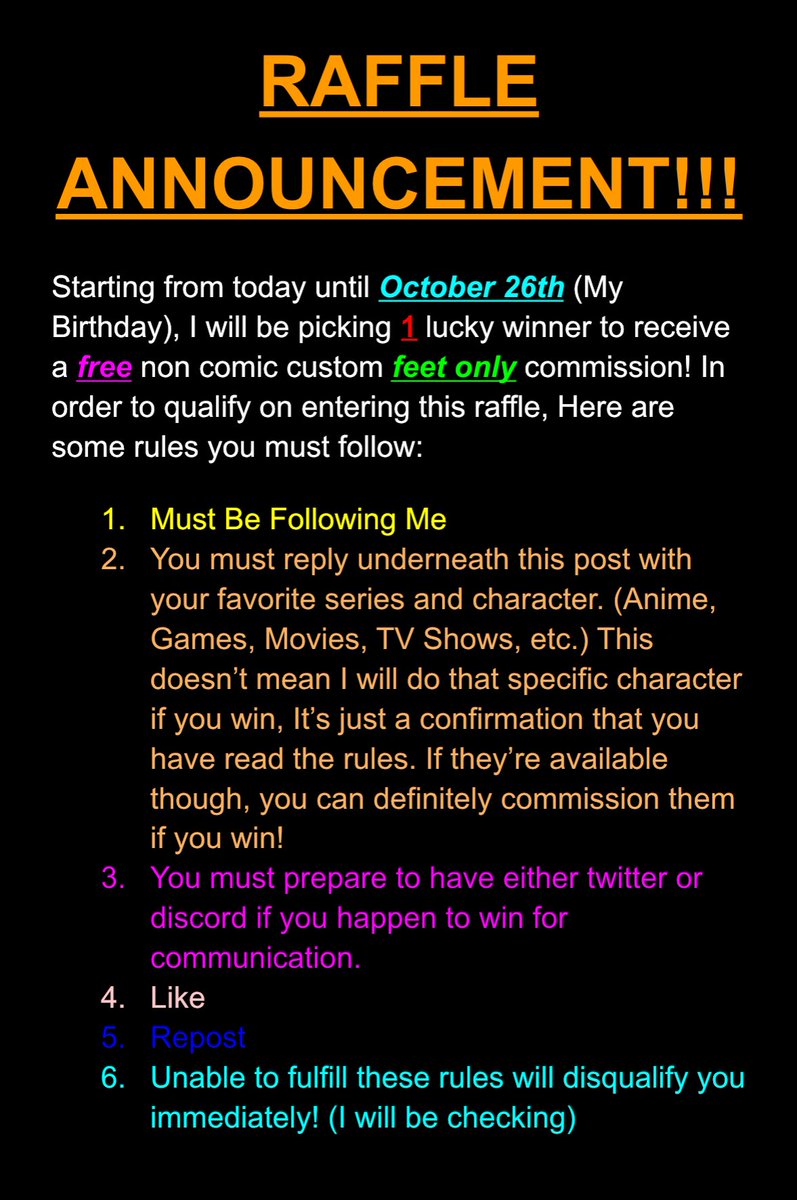 RAFFLE ANNOUNCEMENT!!!

Starting from today until October 26th (My Birthday), I will be picking 1 lucky winner to receive a free non comic custom feet only commission! In order to qualify on entering this raffle, Here are some rules you must follow:

1. Must Be Following Me
2. You must reply underneath this post with your favorite series and character. (Anime, Games, Movies, TV Shows, etc.) This doesn't mean I will do that specific character if you win, It's just a confirmation that you have read the rules. If they're available though, you can definitely commission them if you win!
3. You must prepare to have either twitter or discord if you happen to win for communication.
4. Like
5. Repost
6. Unable to fulfill these rules will disqualify you immediately! (I will be checking)